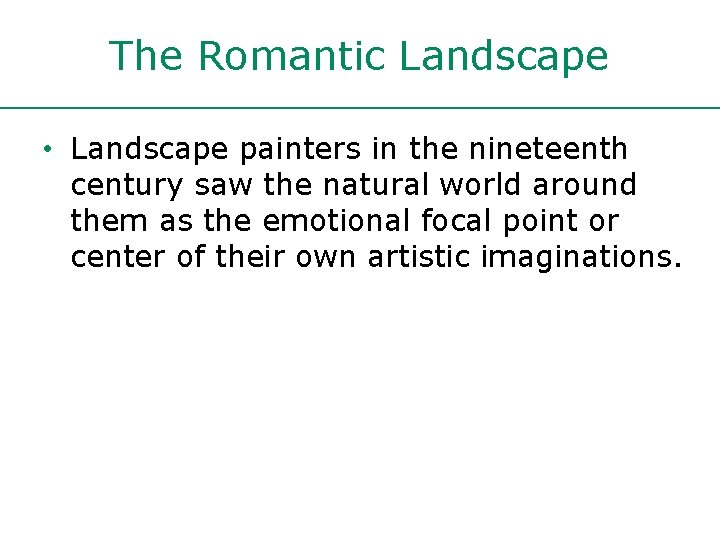 The Romantic Landscape

• Landscape painters in the nineteenth century saw the natural world around them as the emotional focal point or center of their own artistic imaginations.